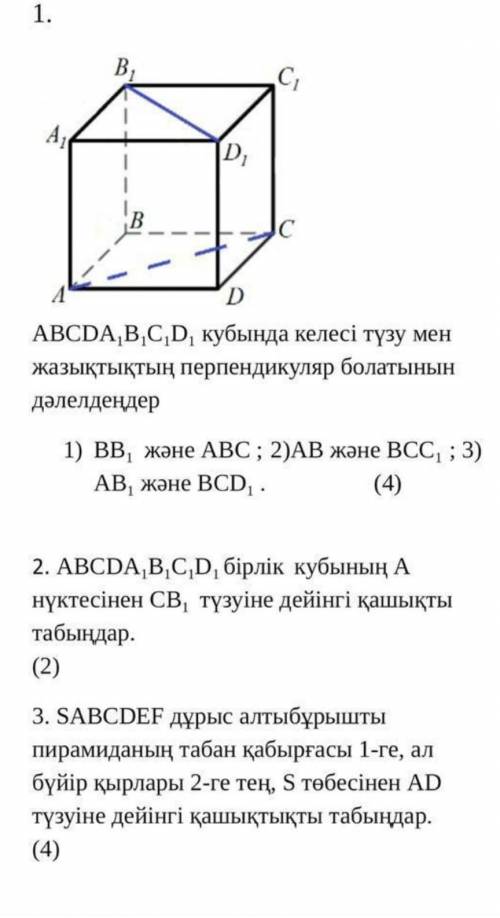 1.

$B_1$ $C_1$ $A_1$ $D_1$ $B$ $C$ $A$ $D$

$ABCDA_1B_1C_1D_1$ кубында келесі түзу мен жазықтықтың перпендикуляр болатынын дәлелдеңдер

1) $BB_1$ және $ABC$ ; 2)$AB$ және $BCC_1$ ; 3) $AB_1$ және $BCD_1$ . (4)

2. $ABCDA_1B_1C_1D_1$ бірлік кубының A нүктесінен $CB_1$ түзуіне дейінгі қашықты табыңдар.
(2)

3. SABCDEF дұрыс алтыбұрышты пирамиданың табан қабырғасы 1-ге, ал бүйір қырлары 2-ге тең, S төбесінен AD түзуіне дейінгі қашықтықты табыңдар.
(4)